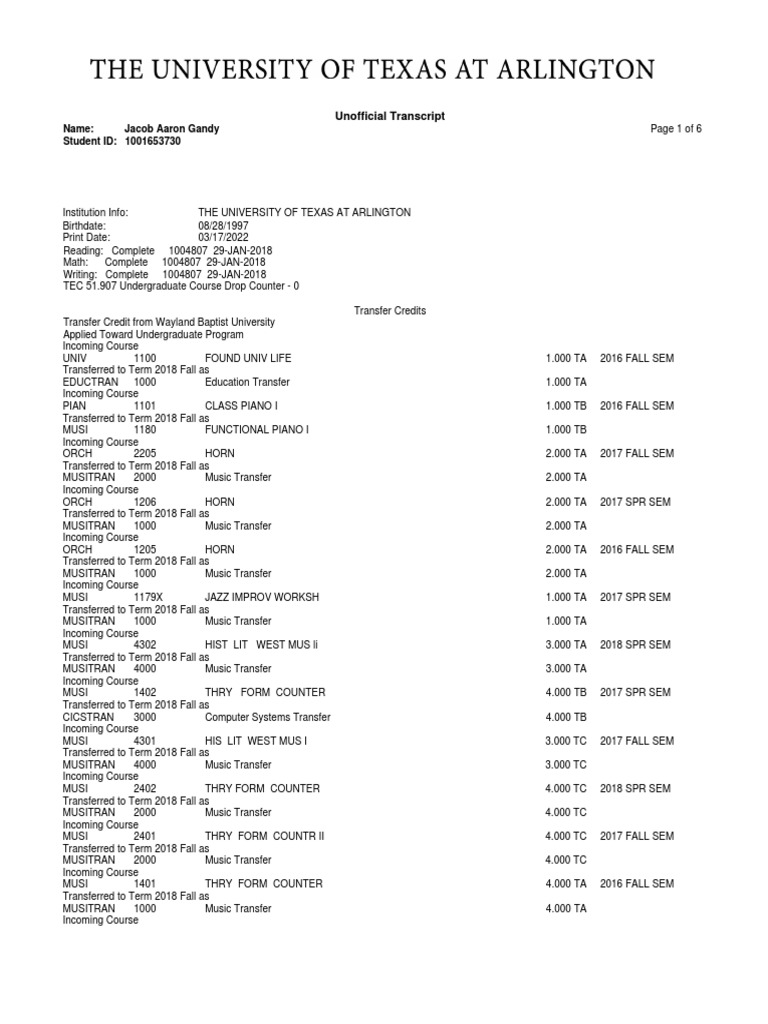 THE UNIVERSITY OF TEXAS AT ARLINGTON

Unofficial Transcript

Name: Jacob Aaron Gandy
Student ID: 1001653730

Page 1 of 6

Institution Info: THE UNIVERSITY OF TEXAS AT ARLINGTON
Birthdate: 08/28/1997
Print Date: 03/17/2022
Reading: Complete 1004807 29-JAN-2018
Math: Complete 1004807 29-JAN-2018
Writing: Complete 1004807 29-JAN-2018
TEC 51.907 Undergraduate Course Drop Counter - 0

Transfer Credits

Transfer Credit from Wayland Baptist University
Applied Toward Undergraduate Program
Incoming Course
UNIV 1100 FOUND UNIV LIFE 1.000 TA 2016 FALL SEM
Transferred to Term 2018 Fall as
EDUCTRAN 1000 Education Transfer 1.000 TA
Incoming Course
PIAN 1101 CLASS PIANO I 1.000 TB 2016 FALL SEM
Transferred to Term 2018 Fall as
MUSI 1180 FUNCTIONAL PIANO I 1.000 TB
Incoming Course
ORCH 2205 HORN 2.000 TA 2017 FALL SEM
Transferred to Term 2018 Fall as
MUSITRAN 2000 Music Transfer 2.000 TA
Incoming Course
ORCH 1206 HORN 2.000 TA 2017 SPR SEM
Transferred to Term 2018 Fall as
MUSITRAN 1000 Music Transfer 2.000 TA
Incoming Course
ORCH 1205 HORN 2.000 TA 2016 FALL SEM
Transferred to Term 2018 Fall as
MUSITRAN 1000 Music Transfer 2.000 TA
Incoming Course
MUSI 1179X JAZZ IMPROV WORKSH 1.000 TA 2017 SPR SEM
Transferred to Term 2018 Fall as
MUSITRAN 1000 Music Transfer 1.000 TA
Incoming Course
MUSI 4302 HIST LIT WEST MUS Ii 3.000 TA 2018 SPR SEM
Transferred to Term 2018 Fall as
MUSITRAN 4000 Music Transfer 3.000 TA
Incoming Course
MUSI 1402 THRY FORM COUNTER 4.000 TB 2017 SPR SEM
Transferred to Term 2018 Fall as
CICSTRAN 3000 Computer Systems Transfer 4.000 TB
Incoming Course
MUSI 4301 HIS LIT WEST MUS I 3.000 TC 2017 FALL SEM
Transferred to Term 2018 Fall as
MUSITRAN 4000 Music Transfer 3.000 TC
Incoming Course
MUSI 2402 THRY FORM COUNTER 4.000 TC 2018 SPR SEM
Transferred to Term 2018 Fall as
MUSITRAN 2000 Music Transfer 4.000 TC
Incoming Course
MUSI 2401 THRY FORM COUNTR II 4.000 TC 2017 FALL SEM
Transferred to Term 2018 Fall as
MUSITRAN 2000 Music Transfer 4.000 TC
Incoming Course
MUSI 1401 THRY FORM COUNTER 4.000 TA 2016 FALL SEM
Transferred to Term 2018 Fall as
MUSITRAN 1000 Music Transfer 4.000 TA
Incoming Course